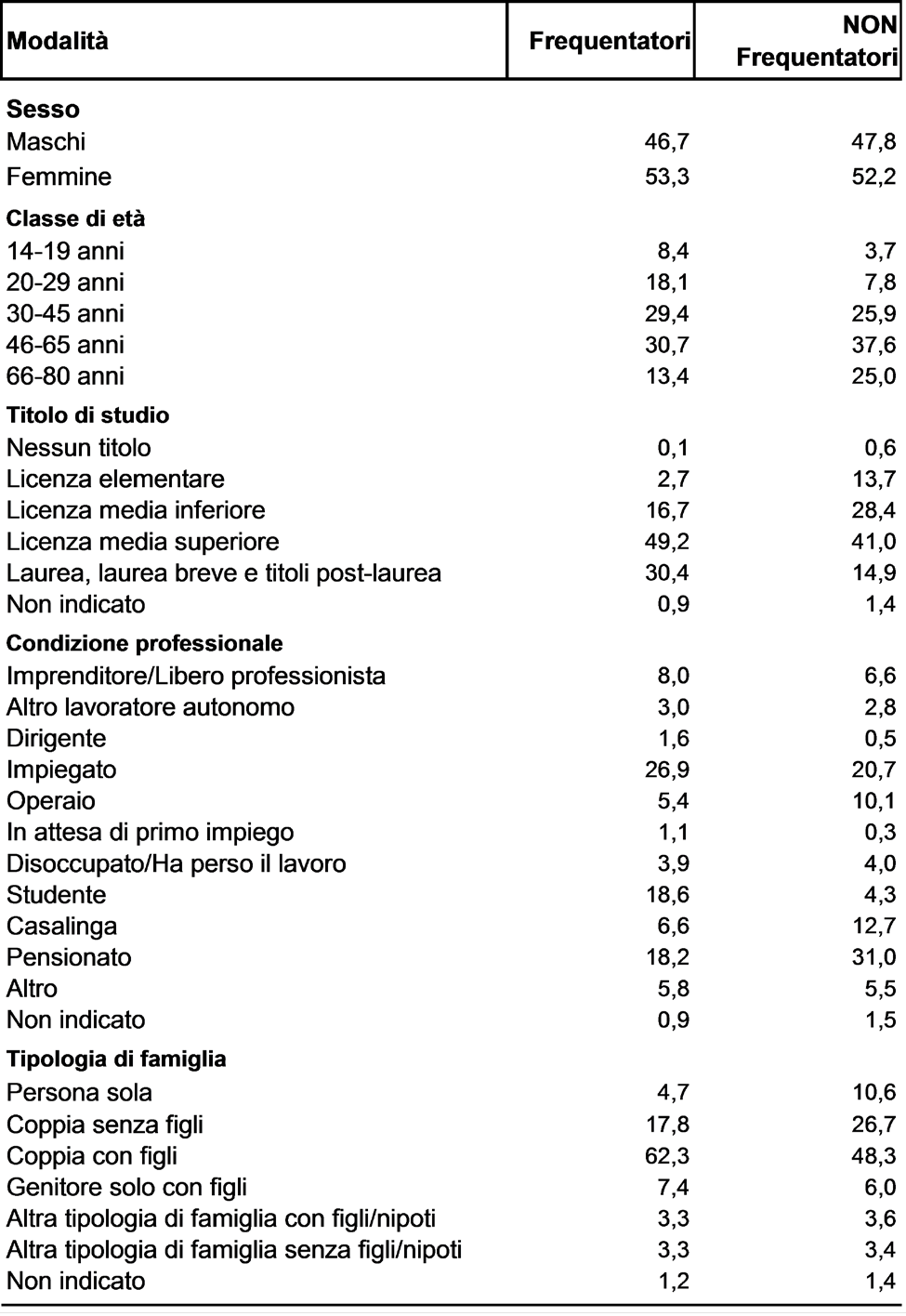 | Modalità | Frequentatori | NON Frequentatori |
|---|---|---|
| **Sesso** | | |
| Maschi | 46,7 | 47,8 |
| Femmine | 53,3 | 52,2 |
| **Classe di età** | | |
| 14-19 anni | 8,4 | 3,7 |
| 20-29 anni | 18,1 | 7,8 |
| 30-45 anni | 29,4 | 25,9 |
| 46-65 anni | 30,7 | 37,6 |
| 66-80 anni | 13,4 | 25,0 |
| **Titolo di studio** | | |
| Nessun titolo | 0,1 | 0,6 |
| Licenza elementare | 2,7 | 13,7 |
| Licenza media inferiore | 16,7 | 28,4 |
| Licenza media superiore | 49,2 | 41,0 |
| Laurea, laurea breve e titoli post-laurea | 30,4 | 14,9 |
| Non indicato | 0,9 | 1,4 |
| **Condizione professionale** | | |
| Imprenditore/Libero professionista | 8,0 | 6,6 |
| Altro lavoratore autonomo | 3,0 | 2,8 |
| Dirigente | 1,6 | 0,5 |
| Impiegato | 26,9 | 20,7 |
| Operaio | 5,4 | 10,1 |
| In attesa di primo impiego | 1,1 | 0,3 |
| Disoccupato/Ha perso il lavoro | 3,9 | 4,0 |
| Studente | 18,6 | 4,3 |
| Casalinga | 6,6 | 12,7 |
| Pensionato | 18,2 | 31,0 |
| Altro | 5,8 | 5,5 |
| Non indicato | 0,9 | 1,5 |
| **Tipologia di famiglia** | | |
| Persona sola | 4,7 | 10,6 |
| Coppia senza figli | 17,8 | 26,7 |
| Coppia con figli | 62,3 | 48,3 |
| Genitore solo con figli | 7,4 | 6,0 |
| Altra tipologia di famiglia con figli/nipoti | 3,3 | 3,6 |
| Altra tipologia di famiglia senza figli/nipoti | 3,3 | 3,4 |
| Non indicato | 1,2 | 1,4 |